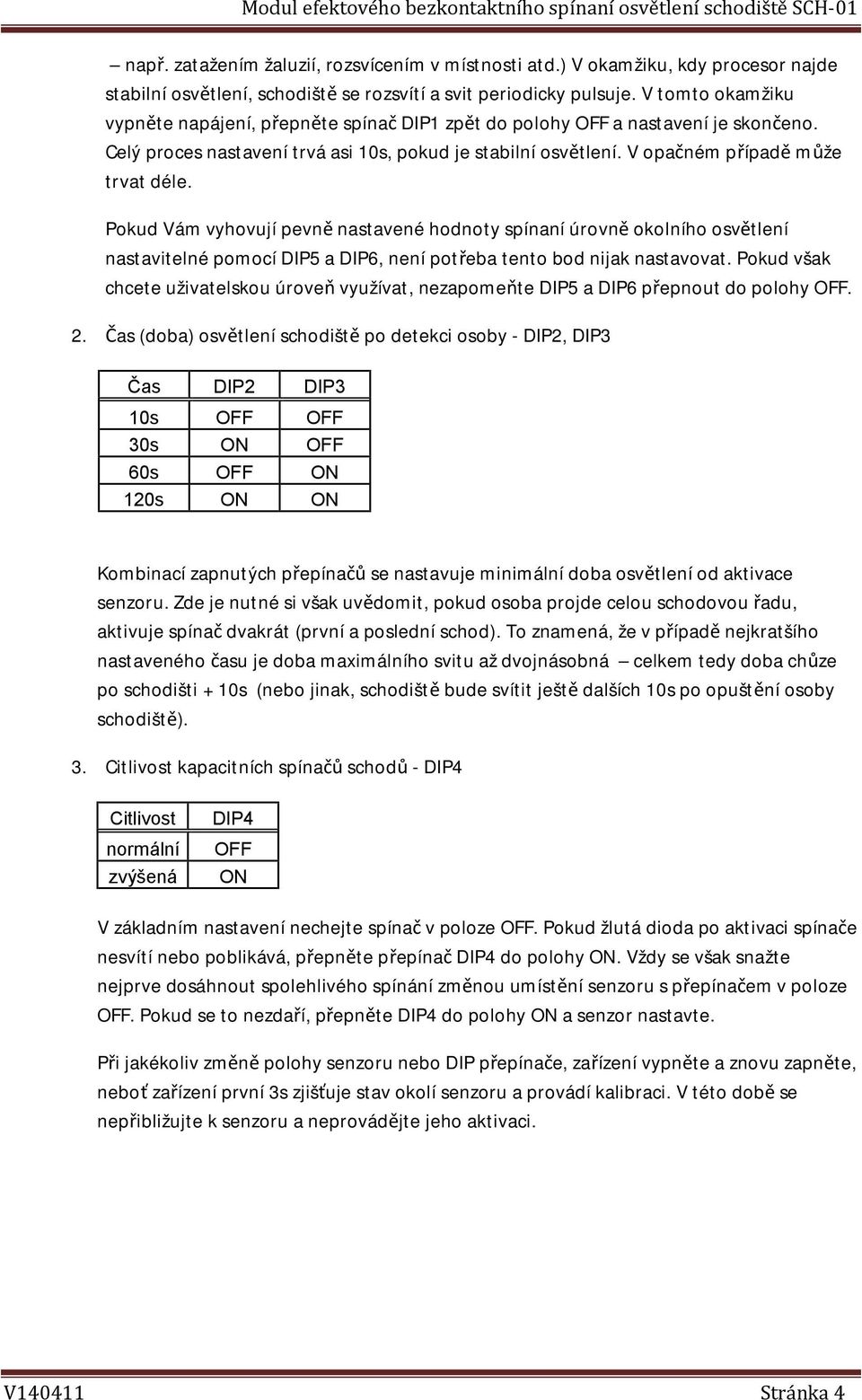 Modul efektového bezkontaktního spínaní osvětlení schodiště SCH-01

– např. zatažením žaluzií, rozsvícením v místnosti atd.) V okamžiku, kdy procesor najde stabilní osvětlení, schodiště se rozsvítí a svit periodicky pulsuje. V tomto okamžiku vypněte napájení, přepněte spínač DIP1 zpět do polohy OFF a nastavení je skončeno. Celý proces nastavení trvá asi 10s, pokud je stabilní osvětlení. V opačném případě může trvat déle.

Pokud Vám vyhovují pevně nastavené hodnoty spínaní úrovně okolního osvětlení nastavitelné pomocí DIP5 a DIP6, není potřeba tento bod nijak nastavovat. Pokud však chcete uživatelskou úroveň využívat, nezapomeňte DIP5 a DIP6 přepnout do polohy OFF.

2. Čas (doba) osvětlení schodiště po detekci osoby - DIP2, DIP3

| Čas | DIP2 | DIP3 |
|---|---|---|
| 10s | OFF | OFF |
| 30s | ON | OFF |
| 60s | OFF | ON |
| 120s | ON | ON |

Kombinací zapnutých přepínačů se nastavuje minimální doba osvětlení od aktivace senzoru. Zde je nutné si však uvědomit, pokud osoba projde celou schodovou řadu, aktivuje spínač dvakrát (první a poslední schod). To znamená, že v případě nejkratšího nastaveného času je doba maximálního svitu až dvojnásobná – celkem tedy doba chůze po schodišti + 10s (nebo jinak, schodiště bude svítit ještě dalších 10s po opuštění osoby schodiště).

3. Citlivost kapacitních spínačů schodů - DIP4

| Citlivost | DIP4 |
|---|---|
| normální | OFF |
| zvýšená | ON |

V základním nastavení nechejte spínač v poloze OFF. Pokud žlutá dioda po aktivaci spínače nesvítí nebo poblikává, přepněte přepínač DIP4 do polohy ON. Vždy se však snažte nejprve dosáhnout spolehlivého spínání změnou umístění senzoru s přepínačem v poloze OFF. Pokud se to nezdaří, přepněte DIP4 do polohy ON a senzor nastavte.

Při jakékoliv změně polohy senzoru nebo DIP přepínače, zařízení vypněte a znovu zapněte, neboť zařízení první 3s zjišťuje stav okolí senzoru a provádí kalibraci. V této době se nepřibližujte k senzoru a neprovádějte jeho aktivaci.

V140411 Stránka 4